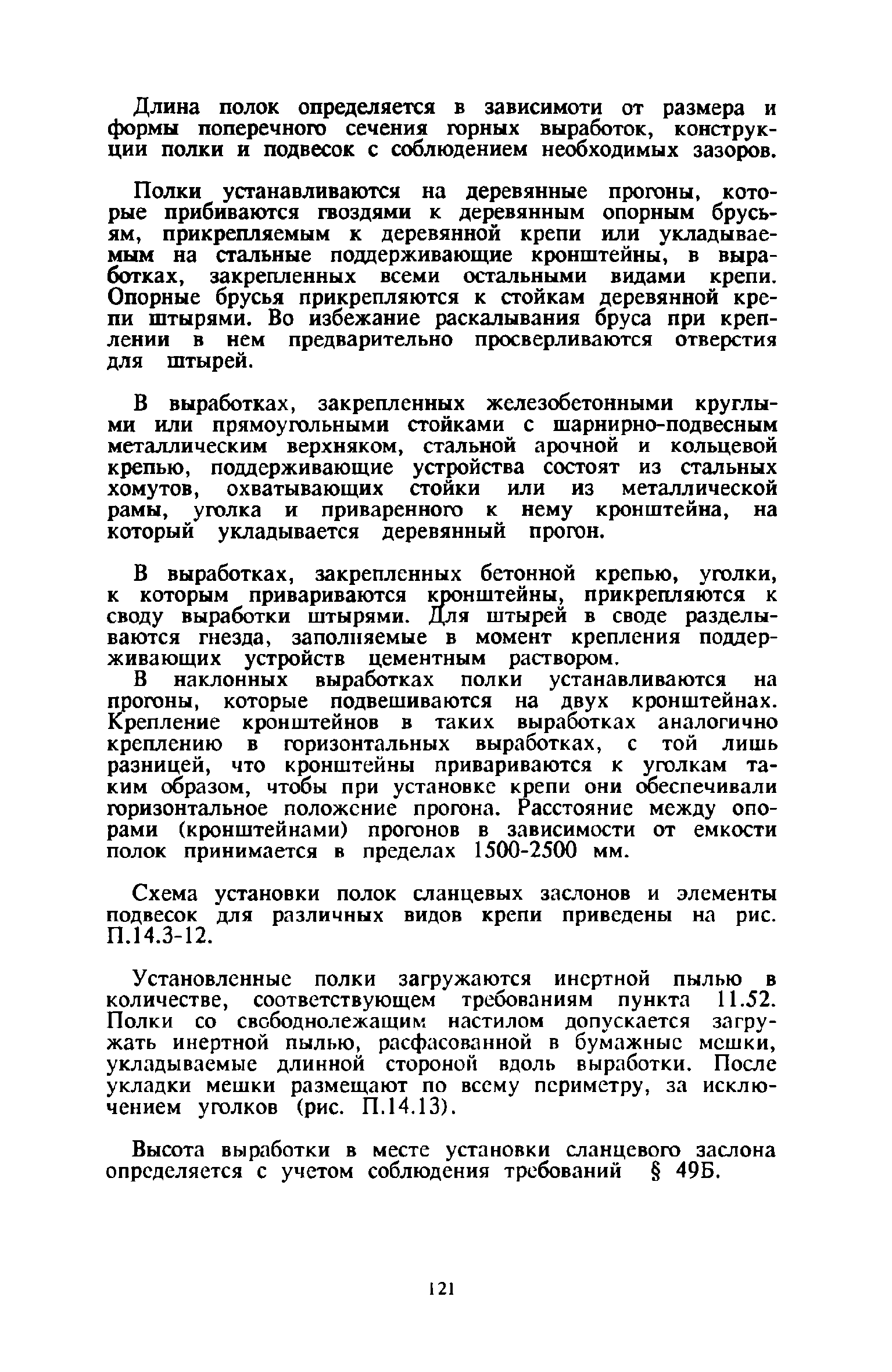 Длина полок определяется в зависимоти от размера и формы поперечного сечения горных выработок, конструкции полки и подвесок с соблюдением необходимых зазоров.

Полки устанавливаются на деревянные прогоны, которые прибиваются гвоздями к деревянным опорным брусьям, прикрепляемым к деревянной крепи или укладываемым на стальные поддерживающие кронштейны, в выработках, закрепленных всеми остальными видами крепи. Опорные брусья прикрепляются к стойкам деревянной крепи штырями. Во избежание раскалывания бруса при креплении в нем предварительно просверливаются отверстия для штырей.

В выработках, закрепленных железобетонными круглыми или прямоугольными стойками с шарнирно-подвесным металлическим верхняком, стальной арочной и кольцевой крепью, поддерживающие устройства состоят из стальных хомутов, охватывающих стойки или из металлической рамы, уголка и приваренного к нему кронштейна, на который укладывается деревянный прогон.

В выработках, закрепленных бетонной крепью, уголки, к которым привариваются кронштейны, прикрепляются к своду выработки штырями. Для штырей в своде разделываются гнезда, заполняемые в момент крепления поддерживающих устройств цементным раствором.

В наклонных выработках полки устанавливаются на прогоны, которые подвешиваются на двух кронштейнах. Крепление кронштейнов в таких выработках аналогично креплению в горизонтальных выработках, с той лишь разницей, что кронштейны привариваются к уголкам таким образом, чтобы при установке крепи они обеспечивали горизонтальное положение прогона. Расстояние между опорами (кронштейнами) прогонов в зависимости от емкости полок принимается в пределах 1500-2500 мм.

Схема установки полок сланцевых заслонов и элементы подвесок для различных видов крепи приведены на рис. П.14.3-12.

Установленные полки загружаются инертной пылью в количестве, соответствующем требованиям пункта 11.52. Полки со свободнолежащим настилом допускается загружать инертной пылью, расфасованной в бумажные мешки, укладываемые длинной стороной вдоль выработки. После укладки мешки размещают по всему периметру, за исключением уголков (рис. П.14.13).

Высота выработки в месте установки сланцевого заслона определяется с учетом соблюдения требований § 49Б.

121